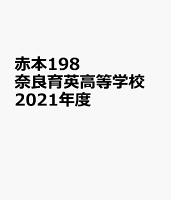 赤本198
奈良育英高等学校
2021年度